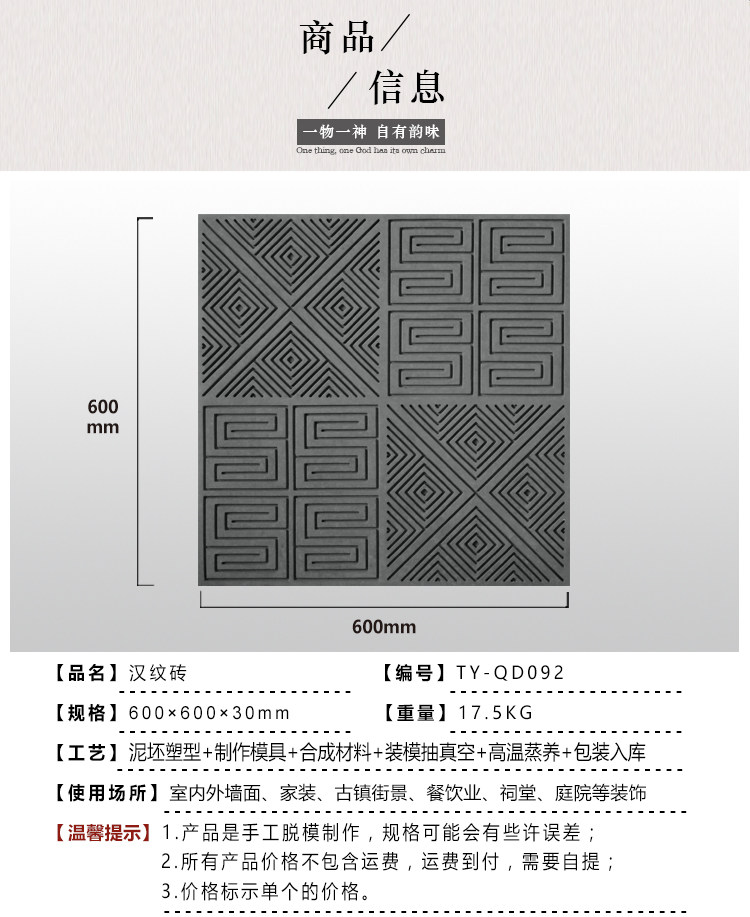 商品／

／信息

一物一神 自有韵味

One thing, one God has its own charm

600 mm

600mm

【品名】汉纹砖

【编号】TY-QD092

【规格】600×600×30mm

【重量】17.5KG

【工艺】泥坯塑型+制作模具+合成材料+装模抽真空+高温蒸养+包装入库

【使用场所】室内外墙面、家装、古镇街景、餐饮业、祠堂、庭院等装饰

【温馨提示】1.产品是手工脱模制作，规格可能会有些许误差；
2.所有产品价格不包含运费，运费到付，需要自提；
3.价格标示单个的价格。